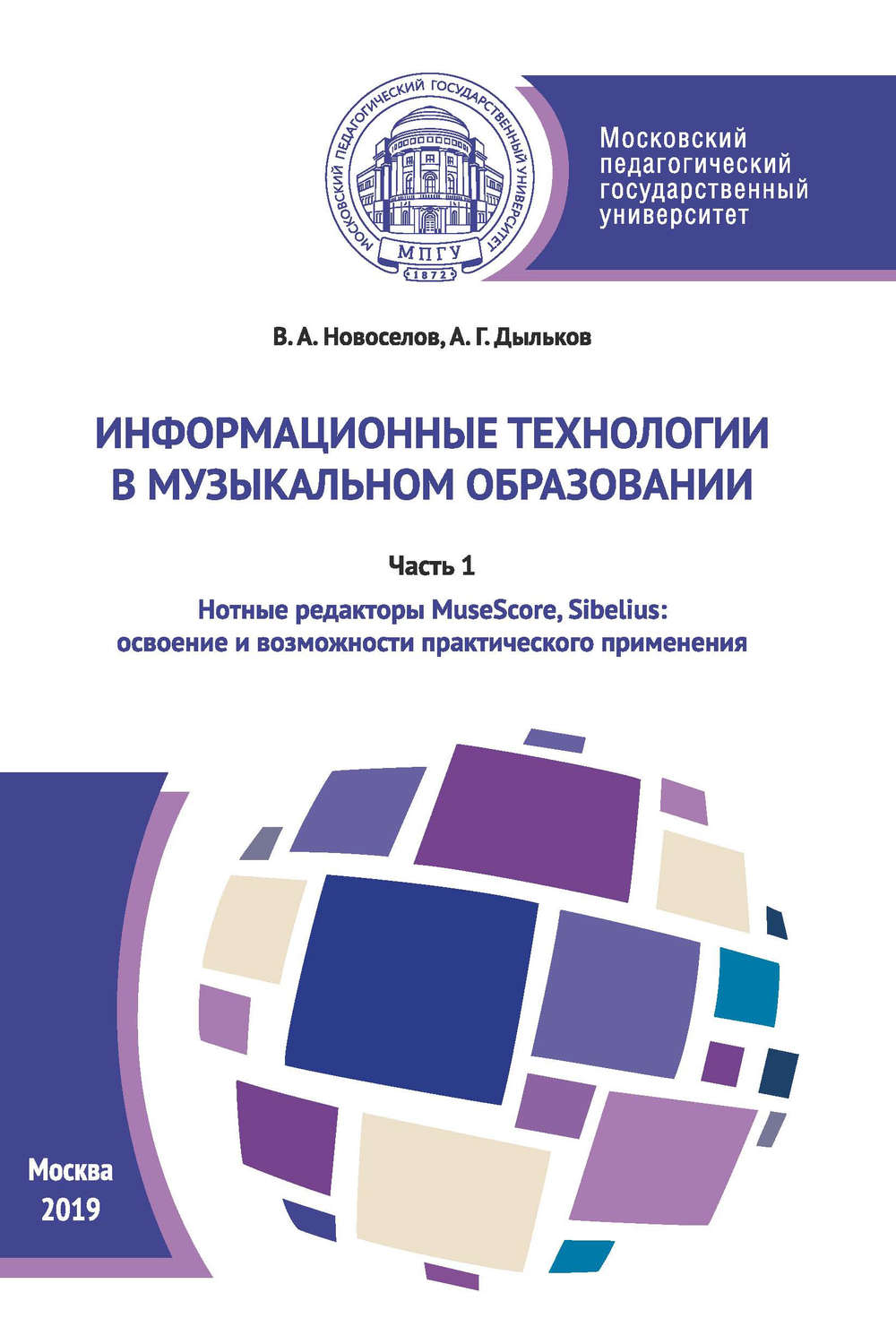 МОСКОВСКИЙ ПЕДАГОГИЧЕСКИЙ ГОСУДАРСТВЕННЫЙ УНИВЕРСИТЕТ
МПГУ
1872

Московский педагогический государственный университет

В. А. Новоселов, А. Г. Дыльков

ИНФОРМАЦИОННЫЕ ТЕХНОЛОГИИ В МУЗЫКАЛЬНОМ ОБРАЗОВАНИИ

Часть 1

Нотные редакторы MuseScore, Sibelius: освоение и возможности практического применения

Москва
2019